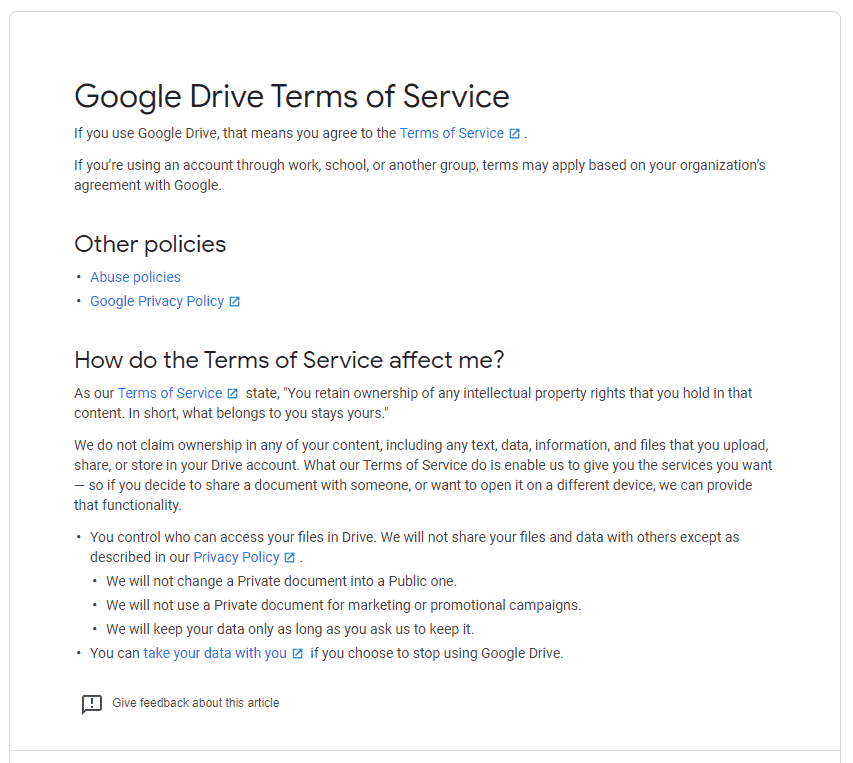 Google Drive Terms of Service

If you use Google Drive, that means you agree to the Terms of Service .

If you're using an account through work, school, or another group, terms may apply based on your organization's agreement with Google.

Other policies

• Abuse policies
• Google Privacy Policy

How do the Terms of Service affect me?

As our Terms of Service state, "You retain ownership of any intellectual property rights that you hold in that content. In short, what belongs to you stays yours."

We do not claim ownership in any of your content, including any text, data, information, and files that you upload, share, or store in your Drive account. What our Terms of Service do is enable us to give you the services you want — so if you decide to share a document with someone, or want to open it on a different device, we can provide that functionality.

• You control who can access your files in Drive. We will not share your files and data with others except as described in our Privacy Policy .
  • We will not change a Private document into a Public one.
  • We will not use a Private document for marketing or promotional campaigns.
  • We will keep your data only as long as you ask us to keep it.
• You can take your data with you if you choose to stop using Google Drive.

Give feedback about this article